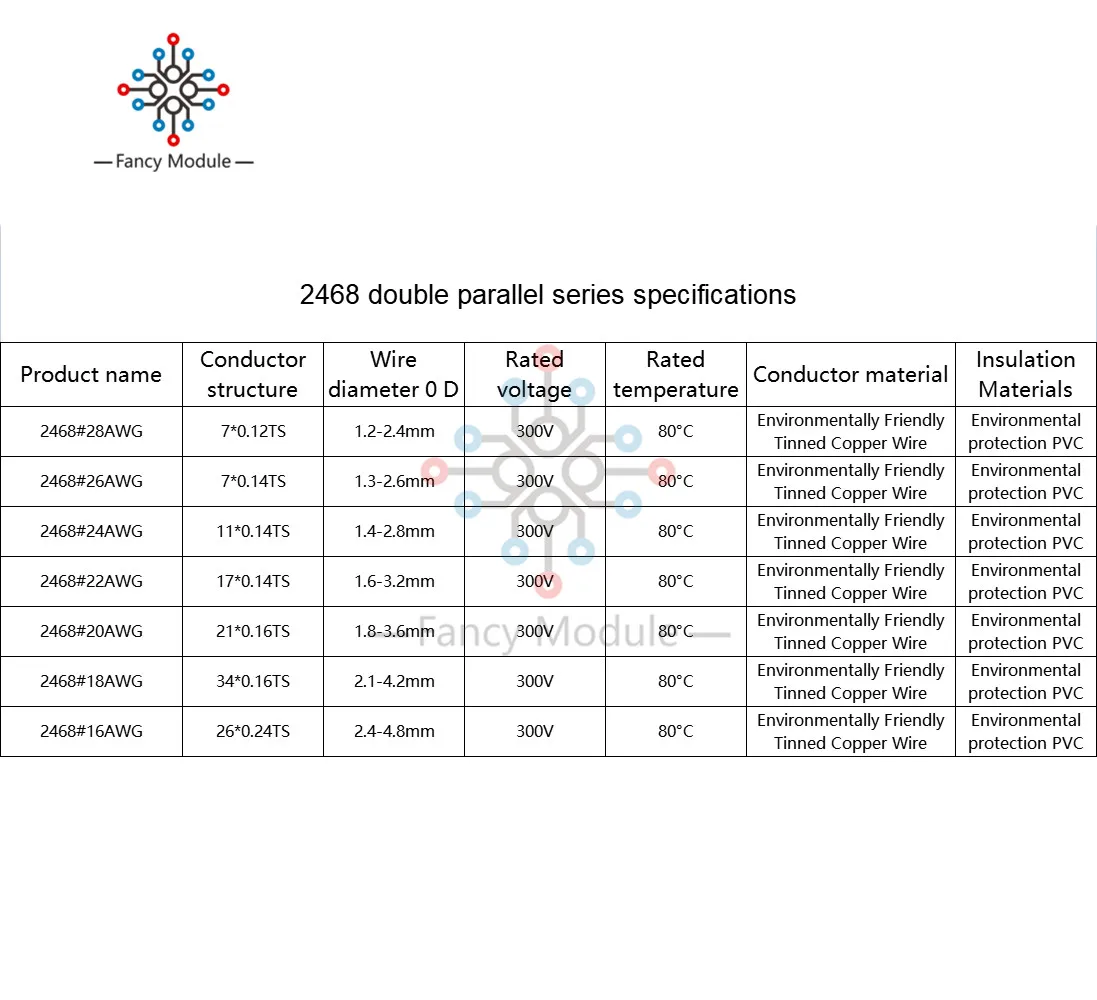 — Fancy Module —

2468 double parallel series specifications

| Product name | Conductor structure | Wire diameter 0 D | Rated voltage | Rated temperature | Conductor material | Insulation Materials |
|---|---|---|---|---|---|---|
| 2468#28AWG | 7*0.12TS | 1.2-2.4mm | 300V | 80°C | Environmentally Friendly Tinned Copper Wire | Environmental protection PVC |
| 2468#26AWG | 7*0.14TS | 1.3-2.6mm | 300V | 80°C | Environmentally Friendly Tinned Copper Wire | Environmental protection PVC |
| 2468#24AWG | 11*0.14TS | 1.4-2.8mm | 300V | 80°C | Environmentally Friendly Tinned Copper Wire | Environmental protection PVC |
| 2468#22AWG | 17*0.14TS | 1.6-3.2mm | 300V | 80°C | Environmentally Friendly Tinned Copper Wire | Environmental protection PVC |
| 2468#20AWG | 21*0.16TS | 1.8-3.6mm | 300V | 80°C | Environmentally Friendly Tinned Copper Wire | Environmental protection PVC |
| 2468#18AWG | 34*0.16TS | 2.1-4.2mm | 300V | 80°C | Environmentally Friendly Tinned Copper Wire | Environmental protection PVC |
| 2468#16AWG | 26*0.24TS | 2.4-4.8mm | 300V | 80°C | Environmentally Friendly Tinned Copper Wire | Environmental protection PVC |

— Fancy Module —